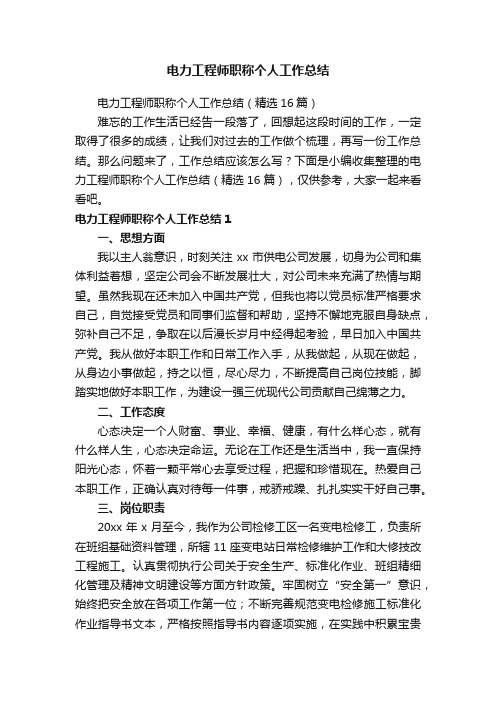 电力工程师职称个人工作总结

电力工程师职称个人工作总结（精选16篇）

难忘的工作生活已经告一段落了，回想起这段时间的工作，一定取得了很多的成绩，让我们对过去的工作做个梳理，再写一份工作总结。那么问题来了，工作总结应该怎么写？下面是小编收集整理的电力工程师职称个人工作总结（精选16篇），仅供参考，大家一起来看看吧。

电力工程师职称个人工作总结1

一、思想方面

我以主人翁意识，时刻关注xx市供电公司发展，切身为公司和集体利益着想，坚定公司会不断发展壮大，对公司未来充满了热情与期望。虽然我现在还未加入中国共产党，但我也将以党员标准严格要求自己，自觉接受党员和同事们监督和帮助，坚持不懈地克服自身缺点，弥补自己不足，争取在以后漫长岁月中经得起考验，早日加入中国共产党。我从做好本职工作和日常工作入手，从我做起，从现在做起，从身边小事做起，持之以恒，尽心尽力，不断提高自己岗位技能，脚踏实地做好本职工作，为建设一强三优现代公司贡献自己绵薄之力。

二、工作态度

心态决定一个人财富、事业、幸福、健康，有什么样心态，就有什么样人生，心态决定命运。无论在工作还是生活当中，我一直保持阳光心态，怀着一颗平常心去享受过程，把握和珍惜现在。热爱自己本职工作，正确认真对待每一件事，戒骄戒躁、扎扎实实干好自己事。

三、岗位职责

20xx年x月至今，我作为公司检修工区一名变电检修工，负责所在班组基础资料管理，所辖11座变电站日常检修维护工作和大修技改工程施工。认真贯彻执行公司关于安全生产、标准化作业、班组精细化管理及精神文明建设等方面方针政策。牢固树立“安全第一”意识，始终把安全放在各项工作第一位；不断完善规范变电检修施工标准化作业指导书文本，严格按照指导书内容逐项实施，在实践中积累宝贵